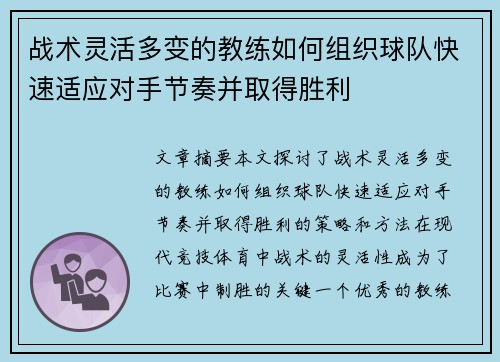 战术灵活多变的教练如何组织球队快速适应对手节奏并取得胜利

文章摘要本文探讨了战术灵活多变的教练如何组织球队快速适应对手节奏并取得胜利的策略和方法在现代竞技体育中战术的灵活性成为了比赛中制胜的关键一个优秀的教练